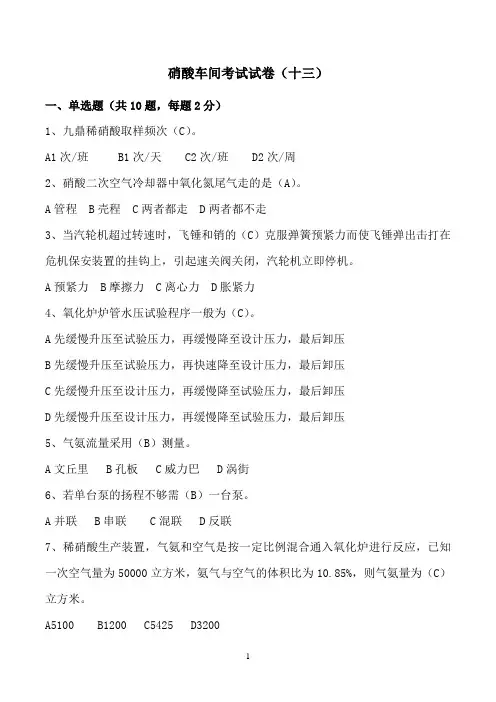 硝酸车间考试试卷（十三）

一、单选题（共10题，每题2分）

1、九鼎稀硝酸取样频次（C）。

A1次/班　B1次/天　C2次/班　D2次/周

2、硝酸二次空气冷却器中氧化氮尾气走的是（A）。

A管程　B壳程　C两者都走　D两者都不走

3、当汽轮机超过转速时，飞锤和销的（C）克服弹簧预紧力而使飞锤弹出击打在危机保安装置的挂钩上，引起速关阀关闭，汽轮机立即停机。

A预紧力　B摩擦力　C离心力　D胀紧力

4、氧化炉炉管水压试验程序一般为（C）。

A先缓慢升压至试验压力，再缓慢降至设计压力，最后卸压

B先缓慢升压至试验压力，再快速降至设计压力，最后卸压

C先缓慢升压至设计压力，再缓慢降至试验压力，最后卸压

D先缓慢升压至设计压力，再缓慢降至试验压力，最后卸压

5、气氨流量采用（B）测量。

A文丘里　B孔板　C威力巴　D涡街

6、若单台泵的扬程不够需（B）一台泵。

A并联　B串联　C混联　D反联

7、稀硝酸生产装置，气氨和空气是按一定比例混合通入氧化炉进行反应，已知一次空气量为50000立方米，氨气与空气的体积比为10.85%，则气氨量为（C）立方米。

A5100　B1200　C5425　D3200

1